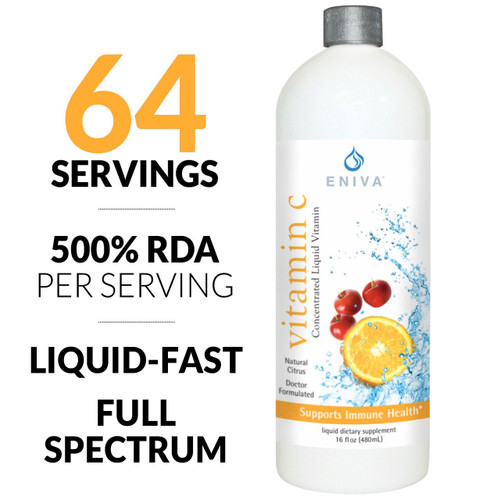 64
SERVINGS

500% RDA
PER SERVING

LIQUID-FAST

FULL
SPECTRUM

ENIVA

vitamin c
Concentrated Liquid Vitamin

Natural Citrus

Doctor Formulated

Supports Immune Health*

liquid dietary supplement
16 fl oz (480mL)